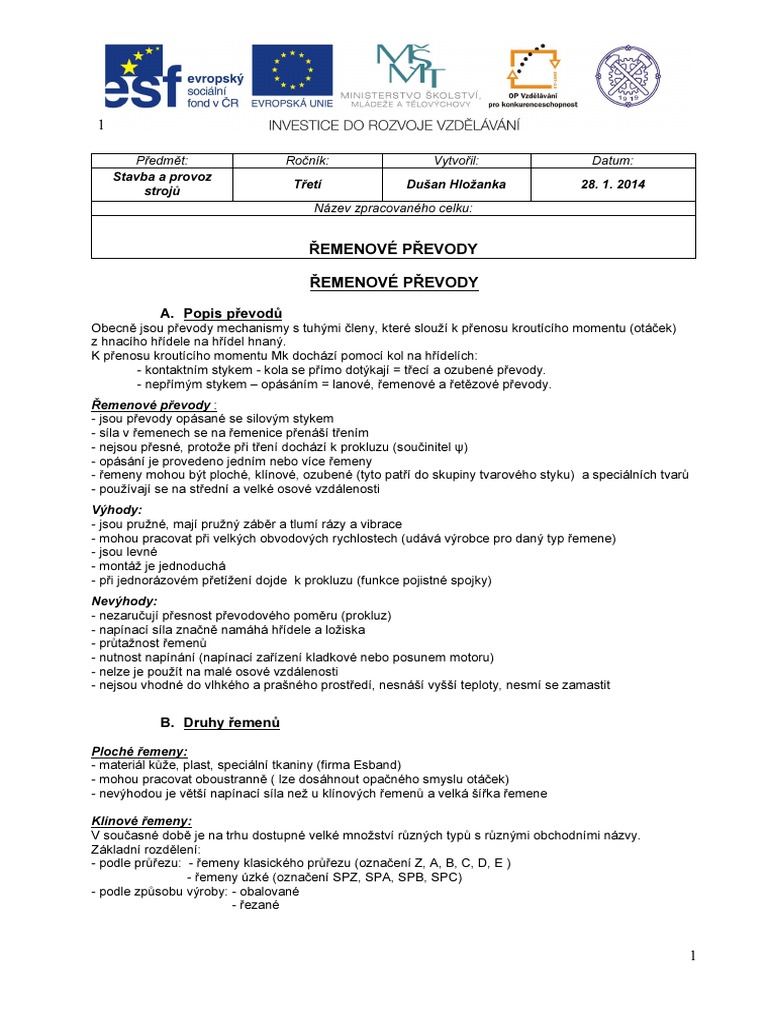 esf evropský sociální fond v ČR

EVROPSKÁ UNIE

MINISTERSTVO ŠKOLSTVÍ, MLÁDEŽE A TĚLOVÝCHOVY

OP Vzdělávání pro konkurenceschopnost

1

INVESTICE DO ROZVOJE VZDĚLÁVÁNÍ

| Předmět: | Ročník: | Vytvořil: | Datum: |
|---|---|---|---|
| Stavba a provoz strojů | Třetí | Dušan Hložanka | 28. 1. 2014 |
| Název zpracovaného celku: | | | |
| ŘEMENOVÉ PŘEVODY | | | |

ŘEMENOVÉ PŘEVODY

A. Popis převodů

Obecně jsou převody mechanismy s tuhými členy, které slouží k přenosu kroutícího momentu (otáček) z hnacího hřídele na hřídel hnaný.

K přenosu kroutícího momentu Mk dochází pomocí kol na hřídelích:

- kontaktním stykem - kola se přímo dotýkají = třecí a ozubené převody.

- nepřímým stykem – opásáním = lanové, řemenové a řetězové převody.

Řemenové převody :

- jsou převody opásané se silovým stykem

- síla v řemenech se na řemenice přenáší třením

- nejsou přesné, protože při tření dochází k prokluzu (součinitel ψ)

- opásání je provedeno jedním nebo více řemeny

- řemeny mohou být ploché, klínové, ozubené (tyto patří do skupiny tvarového styku) a speciálních tvarů

- používají se na střední a velké osové vzdálenosti

Výhody:

- jsou pružné, mají pružný záběr a tlumí rázy a vibrace

- mohou pracovat při velkých obvodových rychlostech (udává výrobce pro daný typ řemene)

- jsou levné

- montáž je jednoduchá

- při jednorázovém přetížení dojde k prokluzu (funkce pojistné spojky)

Nevýhody:

- nezaručují přesnost převodového poměru (prokluz)

- napínací síla značně namáhá hřídele a ložiska

- průtažnost řemenů

- nutnost napínání (napínací zařízení kladkové nebo posunem motoru)

- nelze je použít na malé osové vzdálenosti

- nejsou vhodné do vlhkého a prašného prostředí, nesnáší vyšší teploty, nesmí se zamastit

B. Druhy řemenů

Ploché řemeny:

- materiál kůže, plast, speciální tkaniny (firma Esband)

- mohou pracovat oboustranně ( lze dosáhnout opačného smyslu otáček)

- nevýhodou je větší napínací síla než u klínových řemenů a velká šířka řemene

Klínové řemeny:

V současné době je na trhu dostupné velké množství různých typů s různými obchodními názvy.

Základní rozdělení:

- podle průřezu: - řemeny klasického průřezu (označení Z, A, B, C, D, E )

- řemeny úzké (označení SPZ, SPA, SPB, SPC)

- podle způsobu výroby: - obalované

- řezané

1